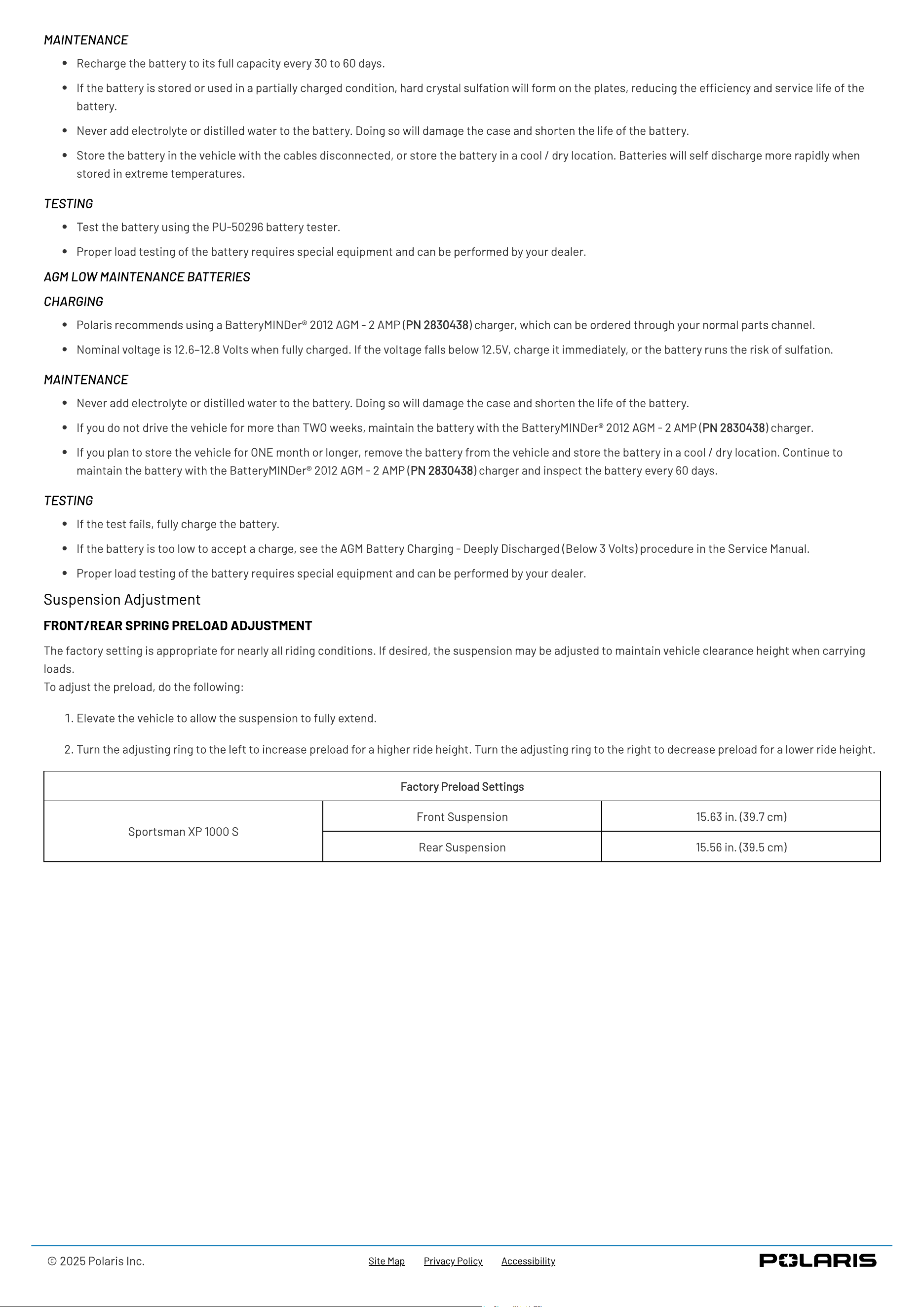 MAINTENANCE

• Recharge the battery to its full capacity every 30 to 60 days.
• If the battery is stored or used in a partially charged condition, hard crystal sulfation will form on the plates, reducing the efficiency and service life of the battery.
• Never add electrolyte or distilled water to the battery. Doing so will damage the case and shorten the life of the battery.
• Store the battery in the vehicle with the cables disconnected, or store the battery in a cool / dry location. Batteries will self discharge more rapidly when stored in extreme temperatures.

TESTING

• Test the battery using the PU-50296 battery tester.
• Proper load testing of the battery requires special equipment and can be performed by your dealer.

AGM LOW MAINTENANCE BATTERIES

CHARGING

• Polaris recommends using a BatteryMINDer® 2012 AGM - 2 AMP (PN 2830438) charger, which can be ordered through your normal parts channel.
• Nominal voltage is 12.6–12.8 Volts when fully charged. If the voltage falls below 12.5V, charge it immediately, or the battery runs the risk of sulfation.

MAINTENANCE

• Never add electrolyte or distilled water to the battery. Doing so will damage the case and shorten the life of the battery.
• If you do not drive the vehicle for more than TWO weeks, maintain the battery with the BatteryMINDer® 2012 AGM - 2 AMP (PN 2830438) charger.
• If you plan to store the vehicle for ONE month or longer, remove the battery from the vehicle and store the battery in a cool / dry location. Continue to maintain the battery with the BatteryMINDer® 2012 AGM - 2 AMP (PN 2830438) charger and inspect the battery every 60 days.

TESTING

• If the test fails, fully charge the battery.
• If the battery is too low to accept a charge, see the AGM Battery Charging - Deeply Discharged (Below 3 Volts) procedure in the Service Manual.
• Proper load testing of the battery requires special equipment and can be performed by your dealer.

Suspension Adjustment

FRONT/REAR SPRING PRELOAD ADJUSTMENT

The factory setting is appropriate for nearly all riding conditions. If desired, the suspension may be adjusted to maintain vehicle clearance height when carrying loads.
To adjust the preload, do the following:

1. Elevate the vehicle to allow the suspension to fully extend.
2. Turn the adjusting ring to the left to increase preload for a higher ride height. Turn the adjusting ring to the right to decrease preload for a lower ride height.

| Factory Preload Settings | | |
|---|---|---|
| Sportsman XP 1000 S | Front Suspension | 15.63 in. (39.7 cm) |
| | Rear Suspension | 15.56 in. (39.5 cm) |

© 2025 Polaris Inc.    Site Map    Privacy Policy    Accessibility    POLARIS